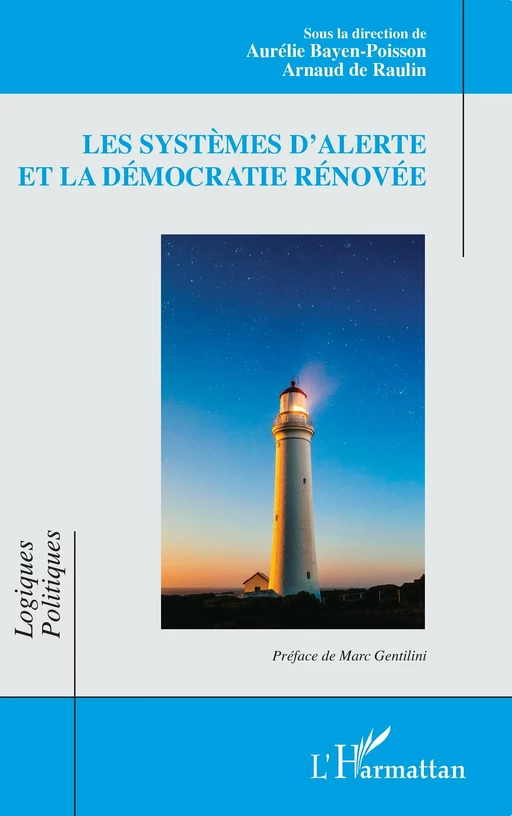 Sous la direction de
Aurélie Bayen-Poisson
Arnaud de Raulin

LES SYSTÈMES D'ALERTE
ET LA DÉMOCRATIE RÉNOVÉE

Logiques
Politiques

Préface de Marc Gentilini

L'Harmattan